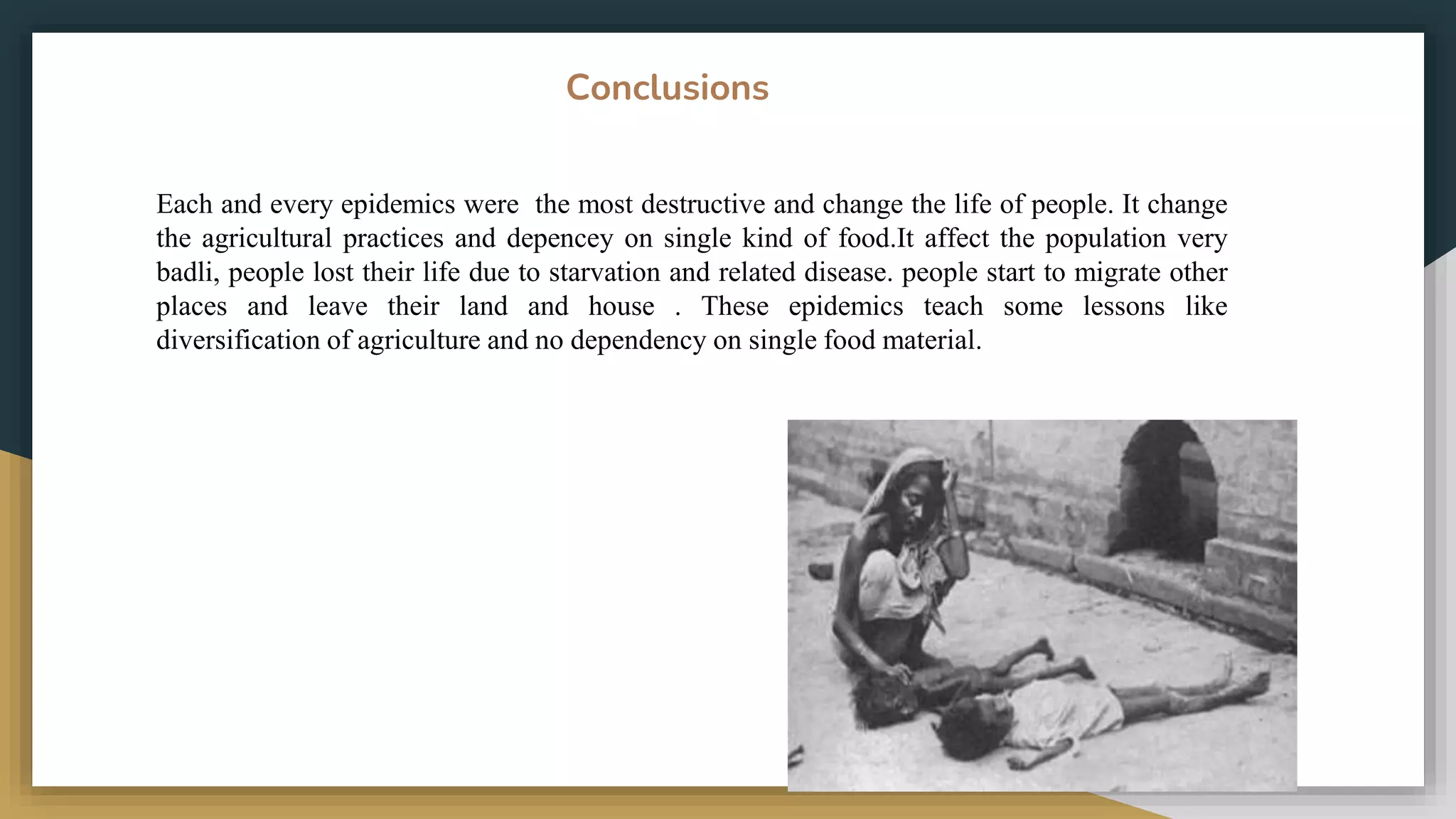 Conclusions

Each and every epidemics were the most destructive and change the life of people. It change the agricultural practices and depencey on single kind of food.It affect the population very badli, people lost their life due to starvation and related disease. people start to migrate other places and leave their land and house . These epidemics teach some lessons like diversification of agriculture and no dependency on single food material.